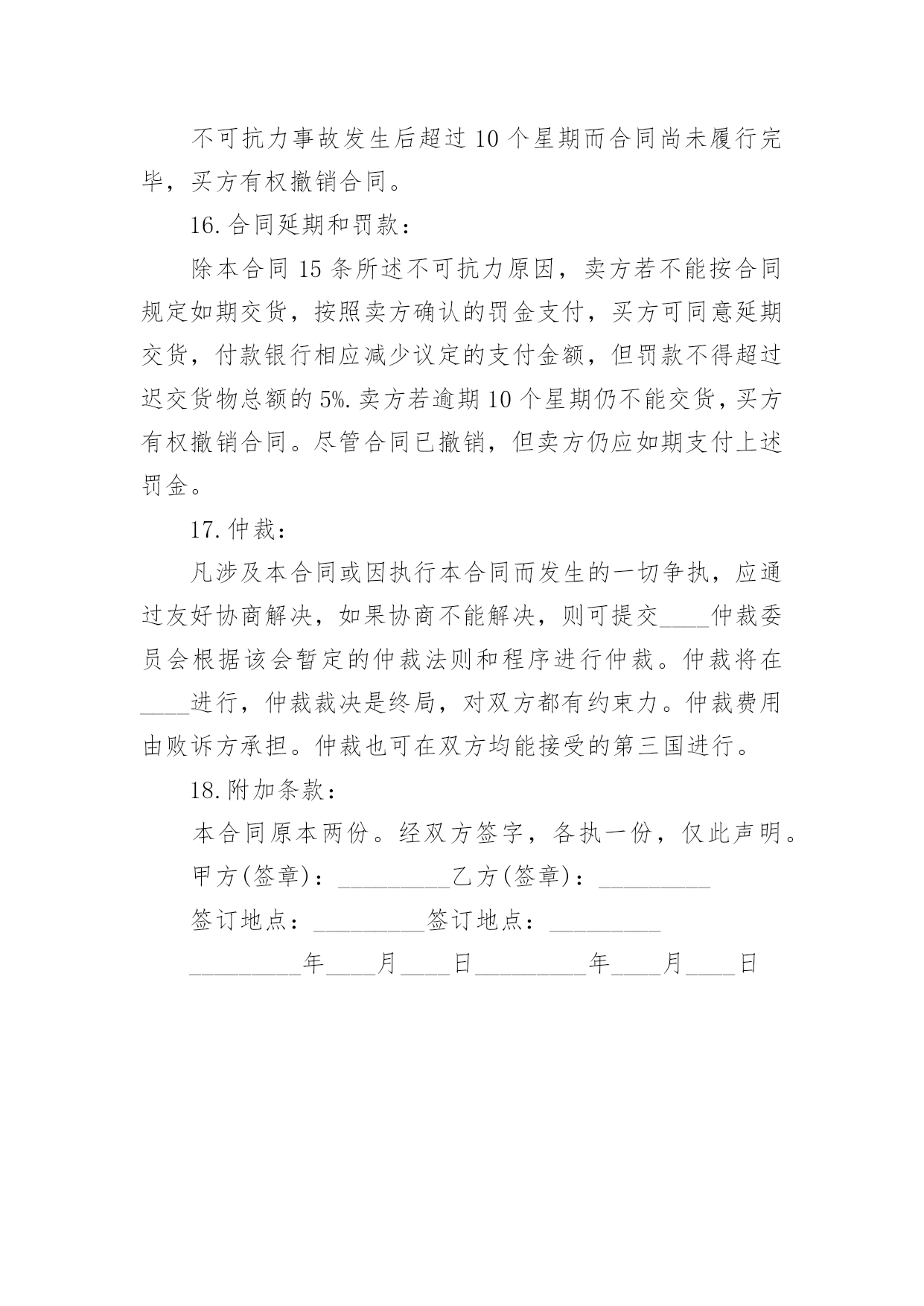 不可抗力事故发生后超过10个星期而合同尚未履行完毕，买方有权撤销合同。

16.合同延期和罚款：

除本合同15条所述不可抗力原因，卖方若不能按合同规定如期交货，按照卖方确认的罚金支付，买方可同意延期交货，付款银行相应减少议定的支付金额，但罚款不得超过迟交货物总额的5%.卖方若逾期10个星期仍不能交货，买方有权撤销合同。尽管合同已撤销，但卖方仍应如期支付上述罚金。

17.仲裁：

凡涉及本合同或因执行本合同而发生的一切争执，应通过友好协商解决，如果协商不能解决，则可提交____仲裁委员会根据该会暂定的仲裁法则和程序进行仲裁。仲裁将在____进行，仲裁裁决是终局，对双方都有约束力。仲裁费用由败诉方承担。仲裁也可在双方均能接受的第三国进行。

18.附加条款：

本合同原本两份。经双方签字，各执一份，仅此声明。

甲方(签章)：_________乙方(签章)：_________

签订地点：_________签订地点：_________

_________年____月____日_________年____月____日